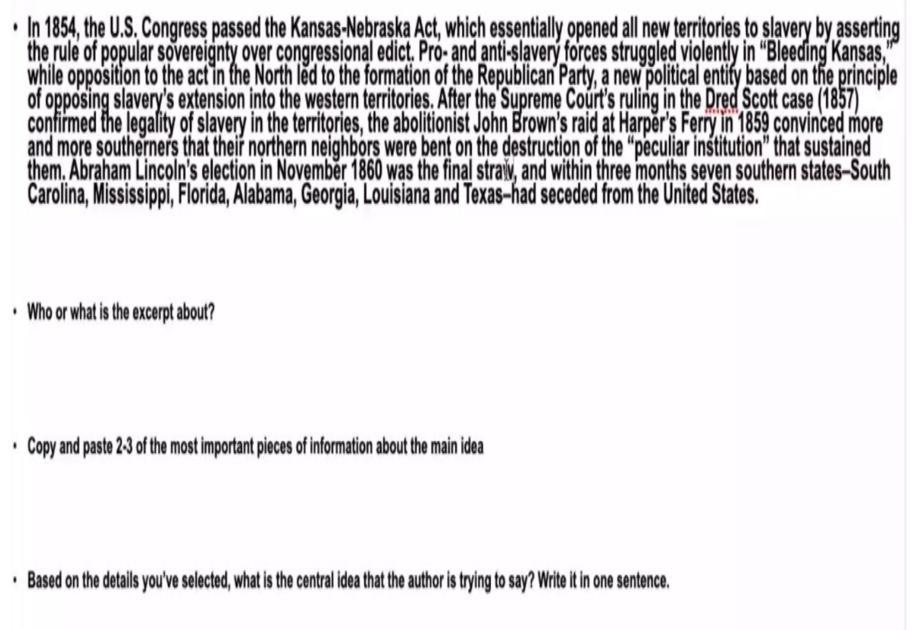 • In 1854, the U.S. Congress passed the Kansas-Nebraska Act, which essentially opened all new territories to slavery by asserting the rule of popular sovereignty over congressional edict. Pro- and anti-slavery forces struggled violently in "Bleeding Kansas," while opposition to the act in the North led to the formation of the Republican Party, a new political entity based on the principle of opposing slavery's extension into the western territories. After the Supreme Court's ruling in the Dred Scott case (1857) confirmed the legality of slavery in the territories, the abolitionist John Brown's raid at Harper's Ferry in 1859 convinced more and more southerners that their northern neighbors were bent on the destruction of the "peculiar institution" that sustained them. Abraham Lincoln's election in November 1860 was the final straw, and within three months seven southern states–South Carolina, Mississippi, Florida, Alabama, Georgia, Louisiana and Texas–had seceded from the United States.

• Who or what is the excerpt about?

• Copy and paste 2-3 of the most important pieces of information about the main idea

• Based on the details you've selected, what is the central idea that the author is trying to say? Write it in one sentence.